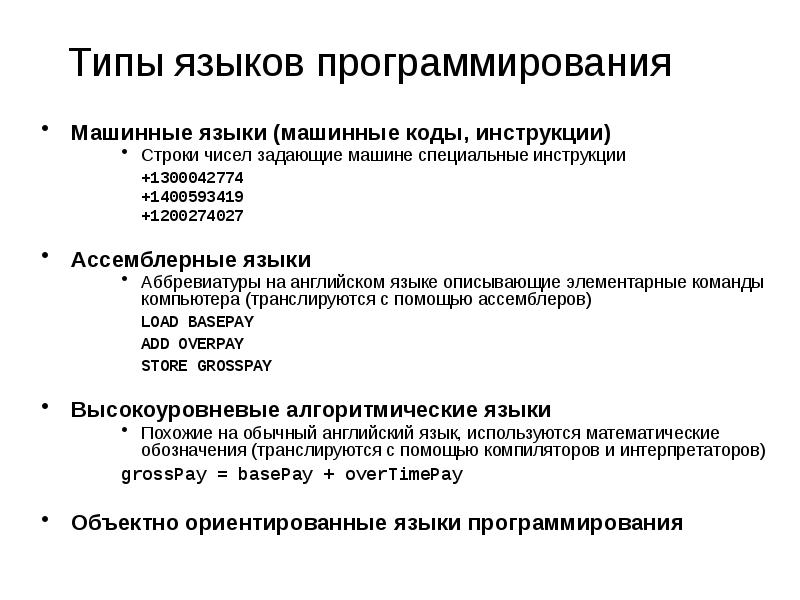 Типы языков программирования

• Машинные языки (машинные коды, инструкции)
  • Строки чисел задающие машине специальные инструкции
  +1300042774
  +1400593419
  +1200274027

• Ассемблерные языки
  • Аббревиатуры на английском языке описывающие элементарные команды компьютера (транслируются с помощью ассемблеров)
  LOAD BASEPAY
  ADD OVERPAY
  STORE GROSSPAY

• Высокоуровневые алгоритмические языки
  • Похожие на обычный английский язык, используются математические обозначения (транслируются с помощью компиляторов и интерпретаторов)
  grossPay = basePay + overTimePay

• Объектно ориентированные языки программирования